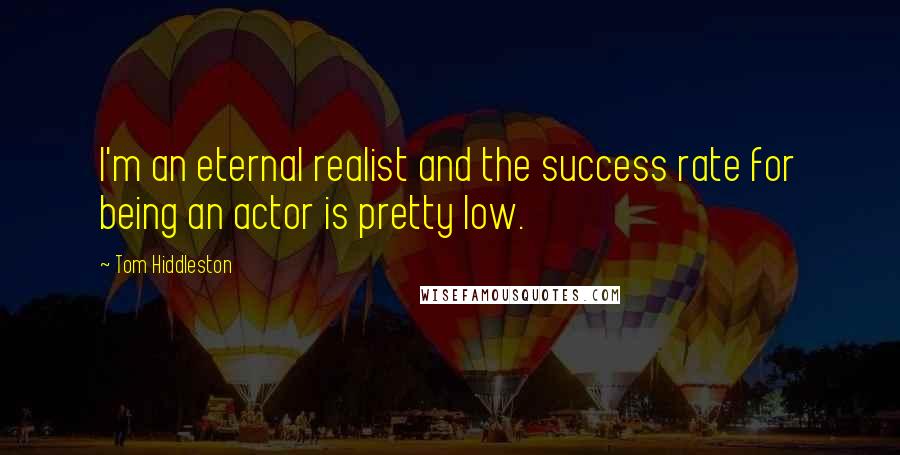 I'm an eternal realist and the success rate for being an actor is pretty low.

~ Tom Hiddleston

WISEFAMOUSQUOTES.COM